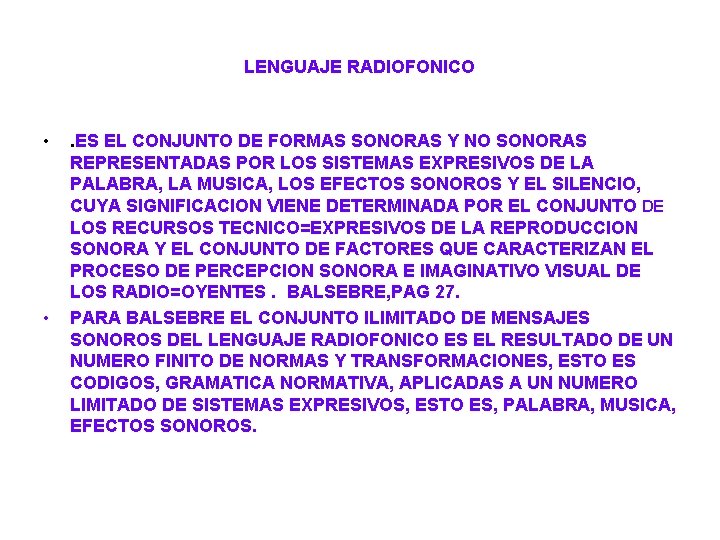 LENGUAJE RADIOFONICO

• .ES EL CONJUNTO DE FORMAS SONORAS Y NO SONORAS REPRESENTADAS POR LOS SISTEMAS EXPRESIVOS DE LA PALABRA, LA MUSICA, LOS EFECTOS SONOROS Y EL SILENCIO, CUYA SIGNIFICACION VIENE DETERMINADA POR EL CONJUNTO DE LOS RECURSOS TECNICO=EXPRESIVOS DE LA REPRODUCCION SONORA Y EL CONJUNTO DE FACTORES QUE CARACTERIZAN EL PROCESO DE PERCEPCION SONORA E IMAGINATIVO VISUAL DE LOS RADIO=OYENTES . BALSEBRE,PAG 27.

• PARA BALSEBRE EL CONJUNTO ILIMITADO DE MENSAJES SONOROS DEL LENGUAJE RADIOFONICO ES EL RESULTADO DE UN NUMERO FINITO DE NORMAS Y TRANSFORMACIONES, ESTO ES CODIGOS, GRAMATICA NORMATIVA, APLICADAS A UN NUMERO LIMITADO DE SISTEMAS EXPRESIVOS, ESTO ES, PALABRA, MUSICA, EFECTOS SONOROS.